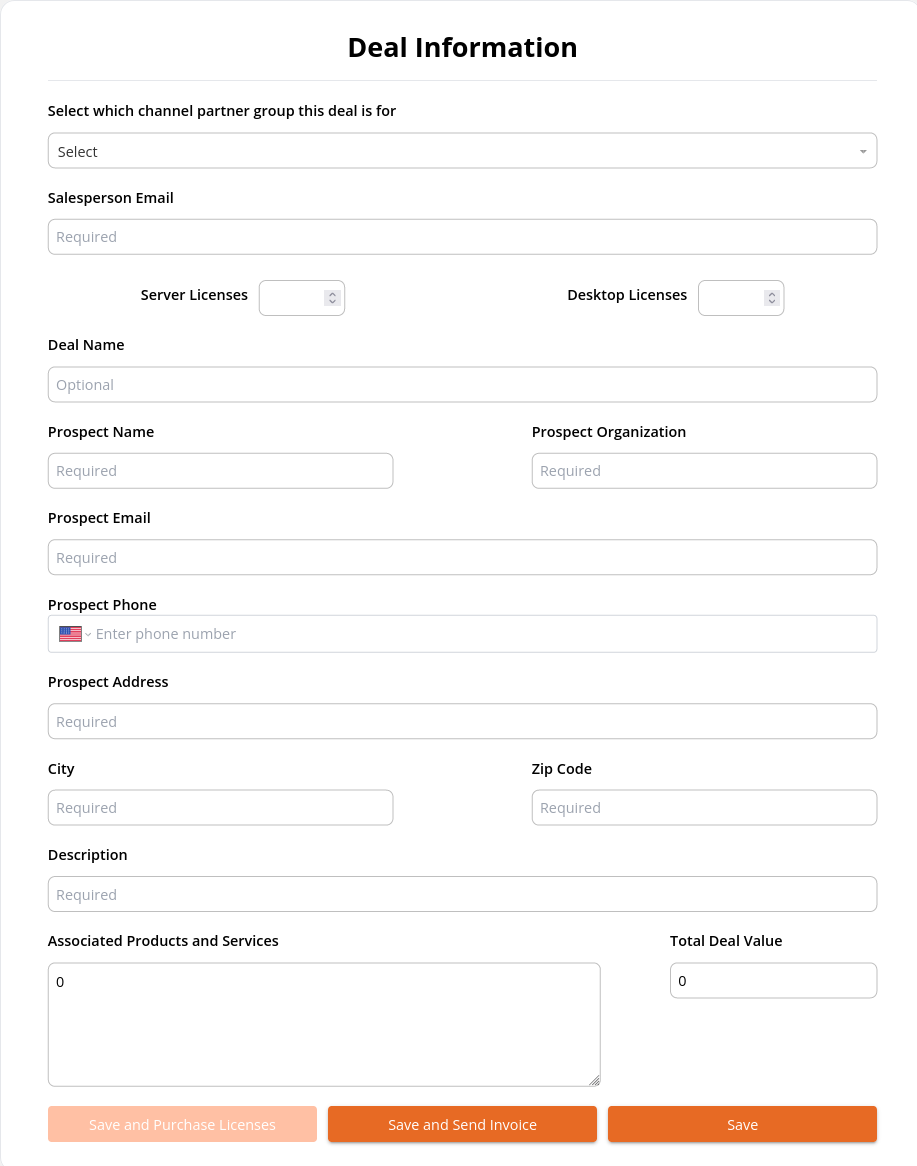 Deal Information

Select which channel partner group this deal is for

Select

Salesperson Email

Required

Server Licenses

Desktop Licenses

Deal Name

Optional

Prospect Name

Required

Prospect Organization

Required

Prospect Email

Required

Prospect Phone

Enter phone number

Prospect Address

Required

City

Required

Zip Code

Required

Description

Required

Associated Products and Services

0

Total Deal Value

0

Save and Purchase Licenses

Save and Send Invoice

Save